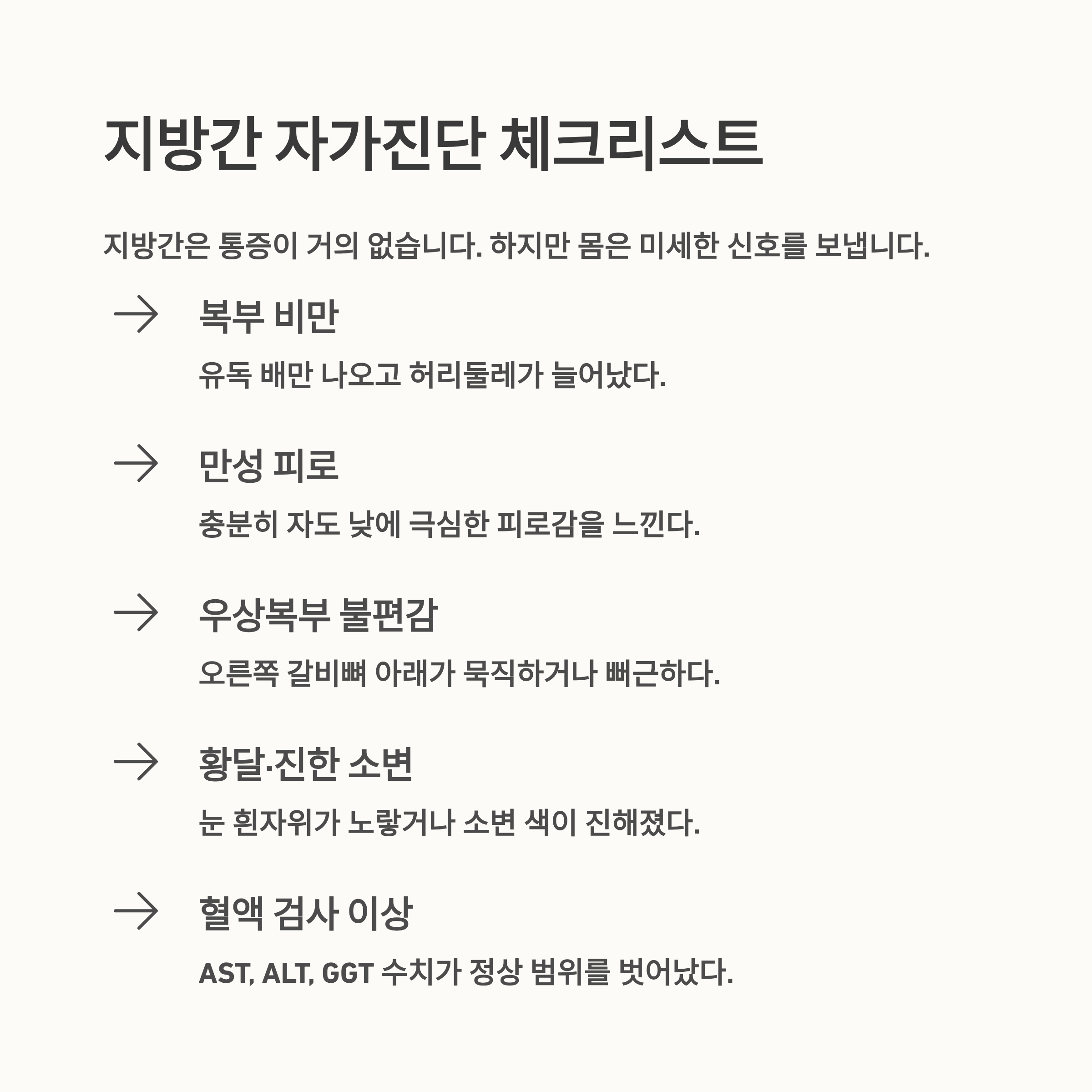 지방간 자가진단 체크리스트

지방간은 통증이 거의 없습니다. 하지만 몸은 미세한 신호를 보냅니다.

→ 복부 비만

유독 배만 나오고 허리둘레가 늘어났다.

→ 만성 피로

충분히 자도 낮에 극심한 피로감을 느낀다.

→ 우상복부 불편감

오른쪽 갈비뼈 아래가 묵직하거나 뻐근하다.

→ 황달·진한 소변

눈 흰자위가 노랗거나 소변 색이 진해졌다.

→ 혈액 검사 이상

AST, ALT, GGT 수치가 정상 범위를 벗어났다.